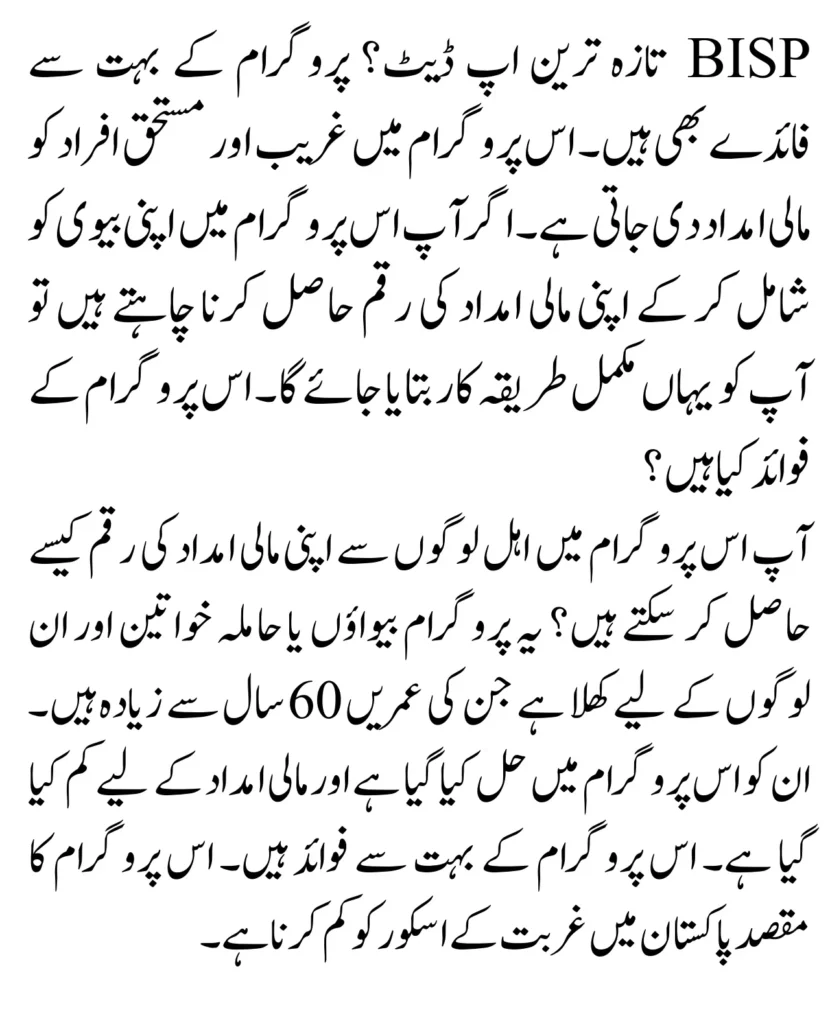 BISP تازہ ترین اپ ڈیٹ؟ پروگرام کے بہت سے فائدے بھی ہیں۔ اس پروگرام میں غریب اور مستحق افراد کو مالی امداد دی جاتی ہے۔ اگر آپ اس پروگرام میں اپنی بیوی کو شامل کر کے اپنی مالی امداد کی رقم حاصل کرنا چاہتے ہیں تو آپ کو یہاں مکمل طریقہ کار بتایا جائے گا۔ اس پروگرام کے فوائد کیا ہیں؟

آپ اس پروگرام میں اہل لوگوں سے اپنی مالی امداد کی رقم کیسے حاصل کر سکتے ہیں؟ یہ پروگرام بیواؤں یا حاملہ خواتین اور ان لوگوں کے لیے کھلا ہے جن کی عمریں 60 سال سے زیادہ ہیں۔ ان کو اس پروگرام میں حل کیا گیا ہے اور مالی امداد کے لیے کم کیا گیا ہے۔ اس پروگرام کے بہت سے فوائد ہیں۔ اس پروگرام کا مقصد پاکستان میں غربت کے اسکور کو کم کرنا ہے۔